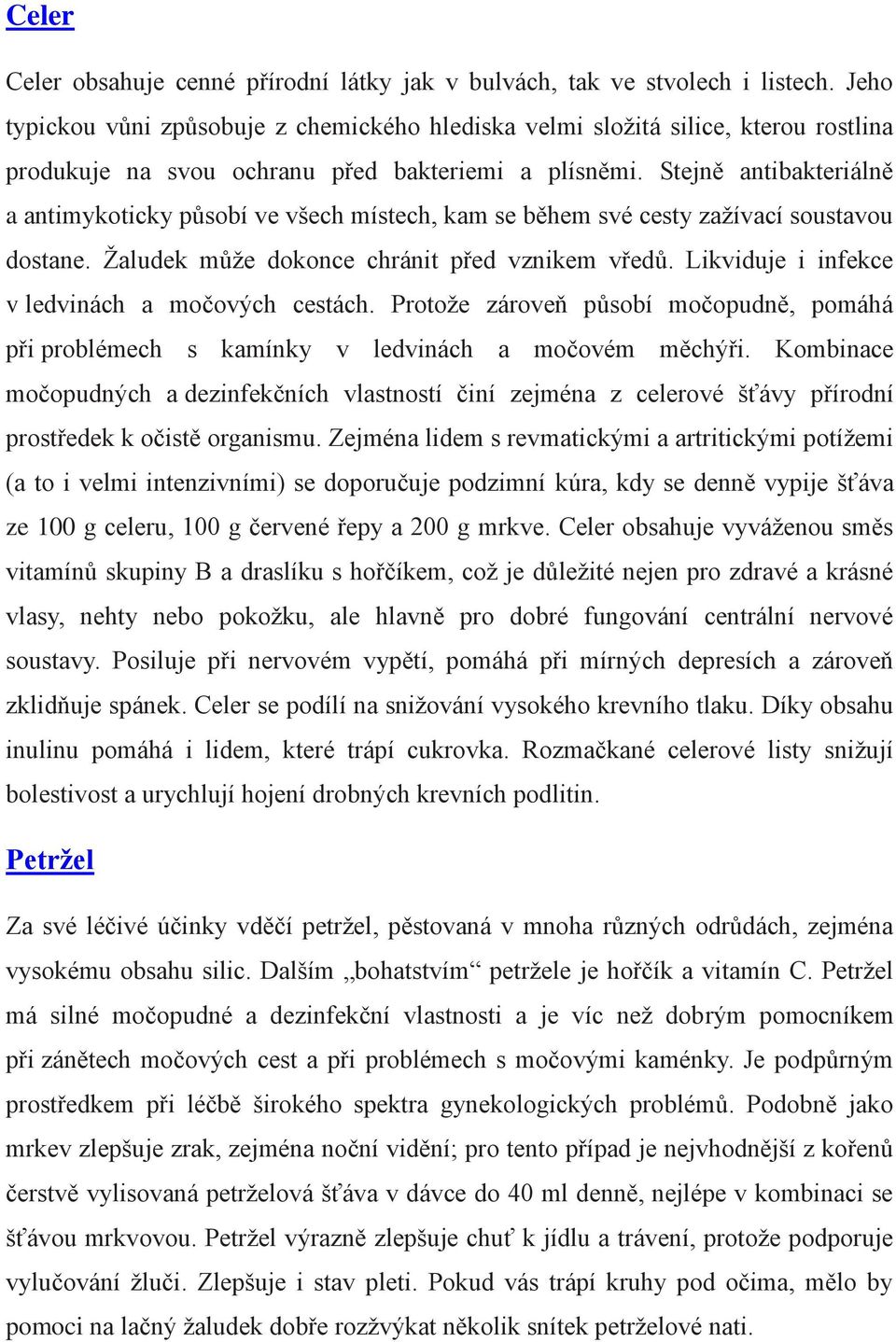 Celer

Celer obsahuje cenné přírodní látky jak v bulvách, tak ve stvolech i listech. Jeho typickou vůni způsobuje z chemického hlediska velmi složitá silice, kterou rostlina produkuje na svou ochranu před bakteriemi a plísněmi. Stejně antibakteriálně a antimykoticky působí ve všech místech, kam se během své cesty zažívací soustavou dostane. Žaludek může dokonce chránit před vznikem vředů. Likviduje i infekce v ledvinách a močových cestách. Protože zároveň působí močopudně, pomáhá při problémech s kamínky v ledvinách a močovém měchýři. Kombinace močopudných a dezinfekčních vlastností činí zejména z celerové šťávy přírodní prostředek k očistě organismu. Zejména lidem s revmatickými a artritickými potížemi (a to i velmi intenzivními) se doporučuje podzimní kúra, kdy se denně vypije šťáva ze 100 g celeru, 100 g červené řepy a 200 g mrkve. Celer obsahuje vyváženou směs vitamínů skupiny B a draslíku s hořčíkem, což je důležité nejen pro zdravé a krásné vlasy, nehty nebo pokožku, ale hlavně pro dobré fungování centrální nervové soustavy. Posiluje při nervovém vypětí, pomáhá při mírných depresích a zároveň zklidňuje spánek. Celer se podílí na snižování vysokého krevního tlaku. Díky obsahu inulinu pomáhá i lidem, které trápí cukrovka. Rozmačkané celerové listy snižují bolestivost a urychlují hojení drobných krevních podlitin.

Petržel

Za své léčivé účinky vděčí petržel, pěstovaná v mnoha různých odrůdách, zejména vysokému obsahu silic. Dalším „bohatstvím“ petržele je hořčík a vitamín C. Petržel má silné močopudné a dezinfekční vlastnosti a je víc než dobrým pomocníkem při zánětech močových cest a při problémech s močovými kaménky. Je podpůrným prostředkem při léčbě širokého spektra gynekologických problémů. Podobně jako mrkev zlepšuje zrak, zejména noční vidění; pro tento případ je nejvhodnější z kořenů čerstvě vylisovaná petrželová šťáva v dávce do 40 ml denně, nejlépe v kombinaci se šťávou mrkvovou. Petržel výrazně zlepšuje chuť k jídlu a trávení, protože podporuje vylučování žluči. Zlepšuje i stav pleti. Pokud vás trápí kruhy pod očima, mělo by pomoci na lačný žaludek dobře rozžvýkat několik snítek petrželové nati.